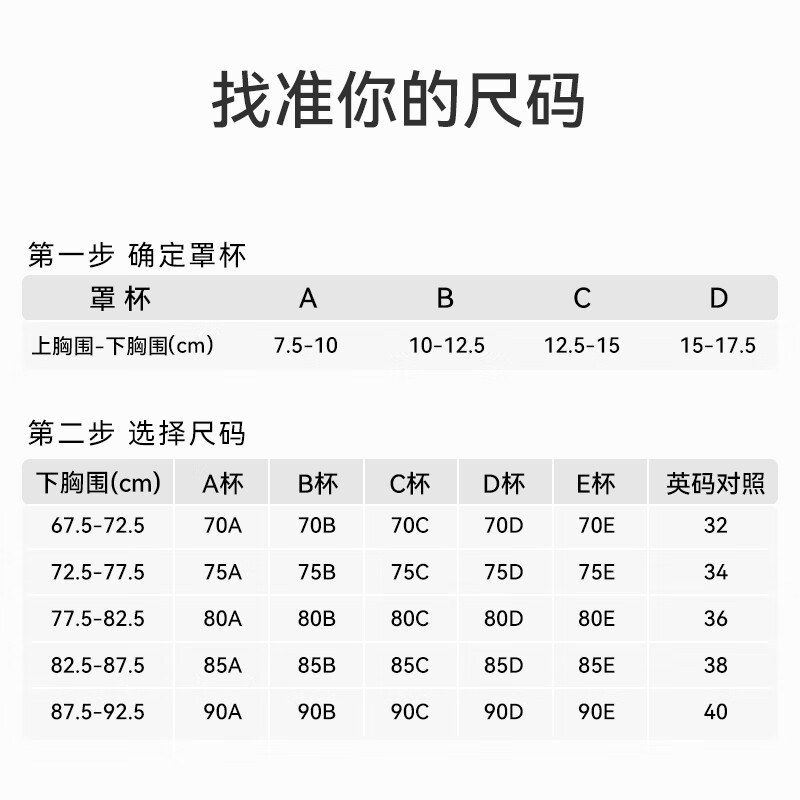 找准你的尺码

第一步 确定罩杯

| 罩杯 | A | B | C | D |
|---|---|---|---|---|
| 上胸围-下胸围(cm) | 7.5-10 | 10-12.5 | 12.5-15 | 15-17.5 |

第二步 选择尺码

| 下胸围(cm) | A杯 | B杯 | C杯 | D杯 | E杯 | 英码对照 |
|---|---|---|---|---|---|---|
| 67.5-72.5 | 70A | 70B | 70C | 70D | 70E | 32 |
| 72.5-77.5 | 75A | 75B | 75C | 75D | 75E | 34 |
| 77.5-82.5 | 80A | 80B | 80C | 80D | 80E | 36 |
| 82.5-87.5 | 85A | 85B | 85C | 85D | 85E | 38 |
| 87.5-92.5 | 90A | 90B | 90C | 90D | 90E | 40 |